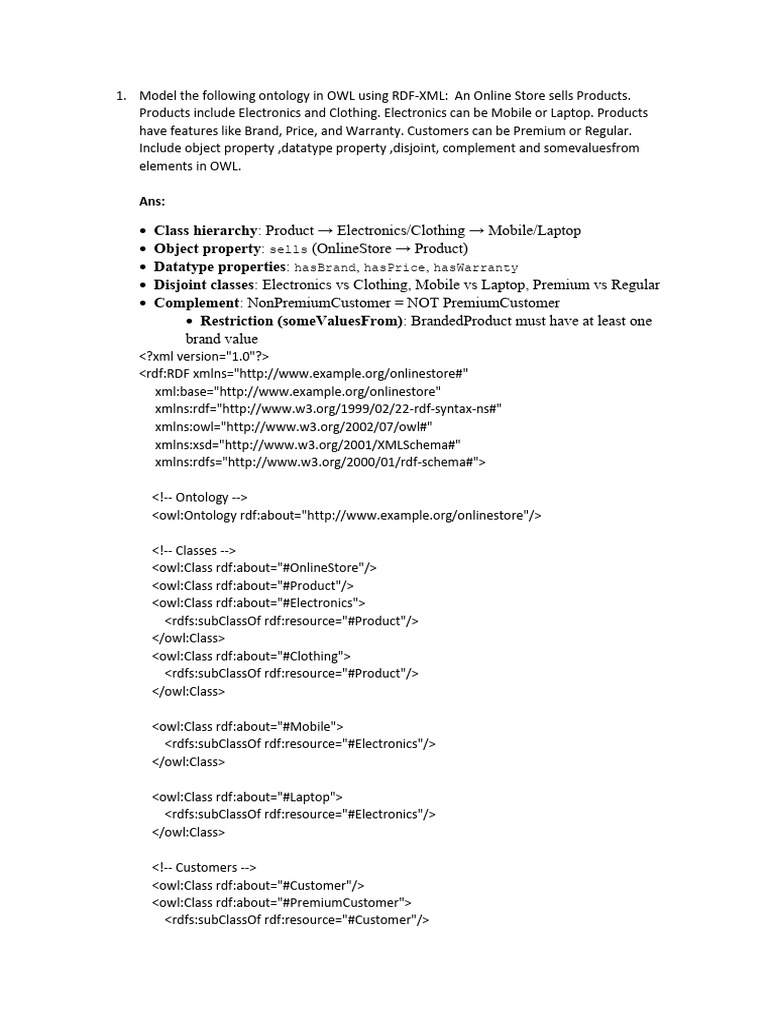 1. Model the following ontology in OWL using RDF-XML: An Online Store sells Products. Products include Electronics and Clothing. Electronics can be Mobile or Laptop. Products have features like Brand, Price, and Warranty. Customers can be Premium or Regular. Include object property ,datatype property ,disjoint, complement and somevaluesfrom elements in OWL.

Ans:

• Class hierarchy: Product → Electronics/Clothing → Mobile/Laptop
• Object property: sells (OnlineStore → Product)
• Datatype properties: hasBrand, hasPrice, hasWarranty
• Disjoint classes: Electronics vs Clothing, Mobile vs Laptop, Premium vs Regular
• Complement: NonPremiumCustomer = NOT PremiumCustomer
• Restriction (someValuesFrom): BrandedProduct must have at least one brand value

<?xml version="1.0"?>
<rdf:RDF xmlns="http://www.example.org/onlinestore#"
xml:base="http://www.example.org/onlinestore"
xmlns:rdf="http://www.w3.org/1999/02/22-rdf-syntax-ns#"
xmlns:owl="http://www.w3.org/2002/07/owl#"
xmlns:xsd="http://www.w3.org/2001/XMLSchema#"
xmlns:rdfs="http://www.w3.org/2000/01/rdf-schema#">

<!-- Ontology -->
<owl:Ontology rdf:about="http://www.example.org/onlinestore"/>

<!-- Classes -->
<owl:Class rdf:about="#OnlineStore"/>
<owl:Class rdf:about="#Product"/>
<owl:Class rdf:about="#Electronics">
<rdfs:subClassOf rdf:resource="#Product"/>
</owl:Class>
<owl:Class rdf:about="#Clothing">
<rdfs:subClassOf rdf:resource="#Product"/>
</owl:Class>

<owl:Class rdf:about="#Mobile">
<rdfs:subClassOf rdf:resource="#Electronics"/>
</owl:Class>

<owl:Class rdf:about="#Laptop">
<rdfs:subClassOf rdf:resource="#Electronics"/>
</owl:Class>

<!-- Customers -->
<owl:Class rdf:about="#Customer"/>
<owl:Class rdf:about="#PremiumCustomer">
<rdfs:subClassOf rdf:resource="#Customer"/>